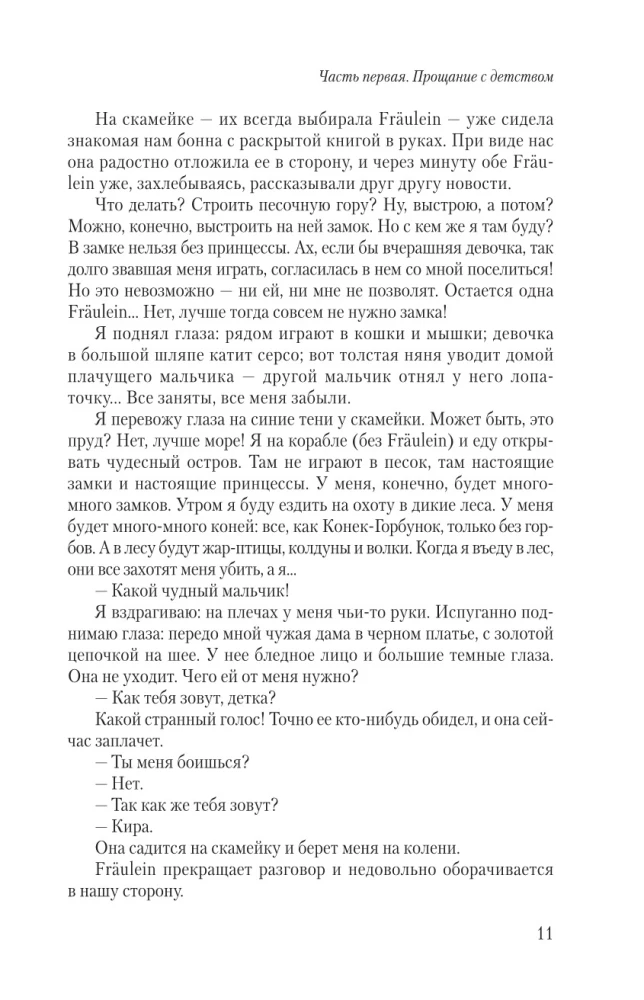 Часть первая. Прощание с детством

На скамейке — их всегда выбирала Fräulein — уже сидела знакомая нам бонна с раскрытой книгой в руках. При виде нас она радостно отложила ее в сторону, и через минуту обе Fräulein уже, захлебываясь, рассказывали друг другу новости.

Что делать? Строить песочную гору? Ну, выстрою, а потом? Можно, конечно, выстроить на ней замок. Но с кем же я там буду? В замке нельзя без принцессы. Ах, если бы вчерашняя девочка, так долго звавшая меня играть, согласилась в нем со мной поселиться! Но это невозможно — ни ей, ни мне не позволят. Остается одна Fräulein... Нет, лучше тогда совсем не нужно замка!

Я поднял глаза: рядом играют в кошки и мышки; девочка в большой шляпе катит серсо; вот толстая няня уводит домой плачущего мальчика — другой мальчик отнял у него лопаточку... Все заняты, все меня забыли.

Я перевожу глаза на синие тени у скамейки. Может быть, это пруд? Нет, лучше море! Я на корабле (без Fräulein) и еду открывать чудесный остров. Там не играют в песок, там настоящие замки и настоящие принцессы. У меня, конечно, будет много-много замков. Утром я буду ездить на охоту в дикие леса. У меня будет много-много коней: все, как Конек-Горбунок, только без горбов. А в лесу будут жар-птицы, колдуны и волки. Когда я въеду в лес, они все захотят меня убить, а я...

— Какой чудный мальчик!

Я вздрагиваю: на плечах у меня чьи-то руки. Испуганно поднимаю глаза: передо мной чужая дама в черном платье, с золотой цепочкой на шее. У нее бледное лицо и большие темные глаза. Она не уходит. Чего ей от меня нужно?

— Как тебя зовут, детка?

Какой странный голос! Точно ее кто-нибудь обидел, и она сейчас заплачет.

— Ты меня боишься?

— Нет.

— Так как же тебя зовут?

— Кира.

Она садится на скамейку и берет меня на колени.

Fräulein прекращает разговор и недовольно оборачивается в нашу сторону.

11